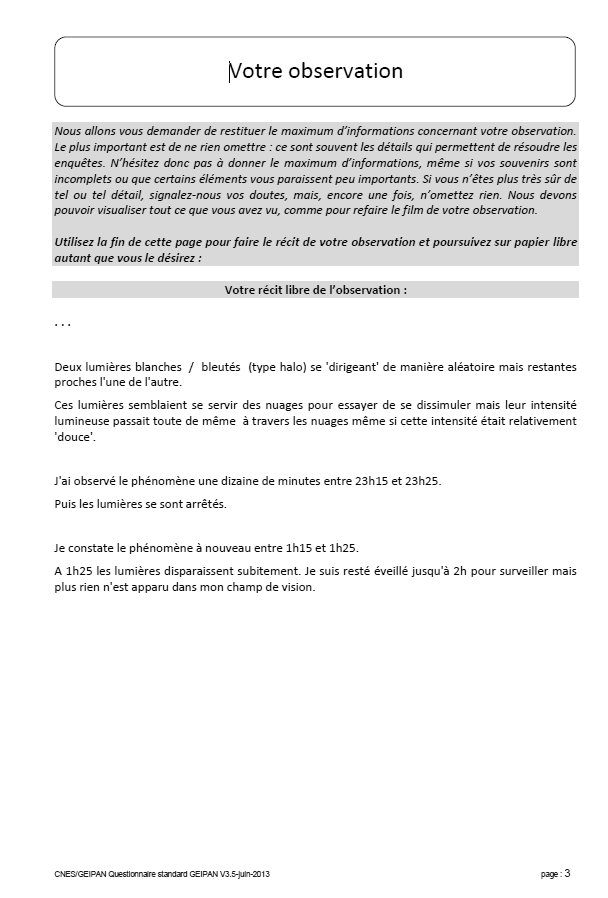 Votre observation

Nous allons vous demander de restituer le maximum d'informations concernant votre observation. Le plus important est de ne rien omettre : ce sont souvent les détails qui permettent de résoudre les enquêtes. N'hésitez donc pas à donner le maximum d'informations, même si vos souvenirs sont incomplets ou que certains éléments vous paraissent peu importants. Si vous n'êtes plus très sûr de tel ou tel détail, signalez-nous vos doutes, mais, encore une fois, n'omettez rien. Nous devons pouvoir visualiser tout ce que vous avez vu, comme pour refaire le film de votre observation.

Utilisez la fin de cette page pour faire le récit de votre observation et poursuivez sur papier libre autant que vous le désirez :

Votre récit libre de l'observation :

. . .

Deux lumières blanches / bleutés (type halo) se 'dirigeant' de manière aléatoire mais restantes proches l'une de l'autre.

Ces lumières semblaient se servir des nuages pour essayer de se dissimuler mais leur intensité lumineuse passait toute de même à travers les nuages même si cette intensité était relativement 'douce'.

J'ai observé le phénomène une dizaine de minutes entre 23h15 et 23h25.

Puis les lumières se sont arrêtés.

Je constate le phénomène à nouveau entre 1h15 et 1h25.

A 1h25 les lumières disparaissent subitement. Je suis resté éveillé jusqu'à 2h pour surveiller mais plus rien n'est apparu dans mon champ de vision.

CNES/GEIPAN Questionnaire standard GEIPAN V3.5-juin-2013

page : 3